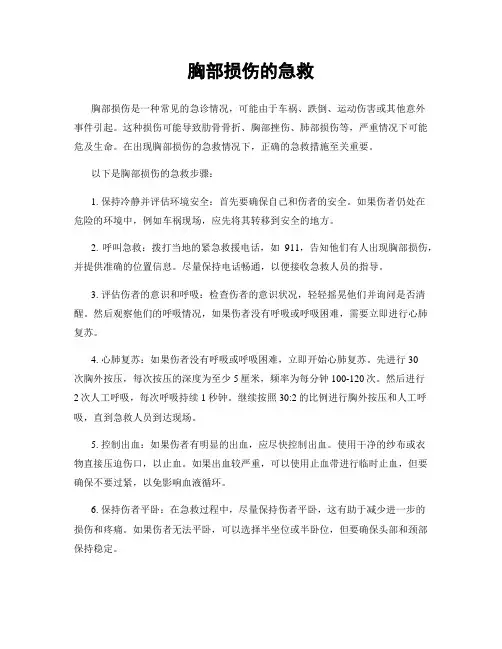 胸部损伤的急救

胸部损伤是一种常见的急诊情况，可能由于车祸、跌倒、运动伤害或其他意外事件引起。这种损伤可能导致肋骨骨折、胸部挫伤、肺部损伤等，严重情况下可能危及生命。在出现胸部损伤的急救情况下，正确的急救措施至关重要。

以下是胸部损伤的急救步骤：

1. 保持冷静并评估环境安全：首先要确保自己和伤者的安全。如果伤者仍处在危险的环境中，例如车祸现场，应先将其转移到安全的地方。

2. 呼叫急救：拨打当地的紧急救援电话，如 911，告知他们有人出现胸部损伤，并提供准确的位置信息。尽量保持电话畅通，以便接收急救人员的指导。

3. 评估伤者的意识和呼吸：检查伤者的意识状况，轻轻摇晃他们并询问是否清醒。然后观察他们的呼吸情况，如果伤者没有呼吸或呼吸困难，需要立即进行心肺复苏。

4. 心肺复苏：如果伤者没有呼吸或呼吸困难，立即开始心肺复苏。先进行 30 次胸外按压，每次按压的深度为至少 5 厘米，频率为每分钟 100-120 次。然后进行 2 次人工呼吸，每次呼吸持续 1 秒钟。继续按照 30:2 的比例进行胸外按压和人工呼吸，直到急救人员到达现场。

5. 控制出血：如果伤者有明显的出血，应尽快控制出血。使用干净的纱布或衣物直接压迫伤口，以止血。如果出血较严重，可以使用止血带进行临时止血，但要确保不要过紧，以免影响血液循环。

6. 保持伤者平卧：在急救过程中，尽量保持伤者平卧，这有助于减少进一步的损伤和疼痛。如果伤者无法平卧，可以选择半坐位或半卧位，但要确保头部和颈部保持稳定。